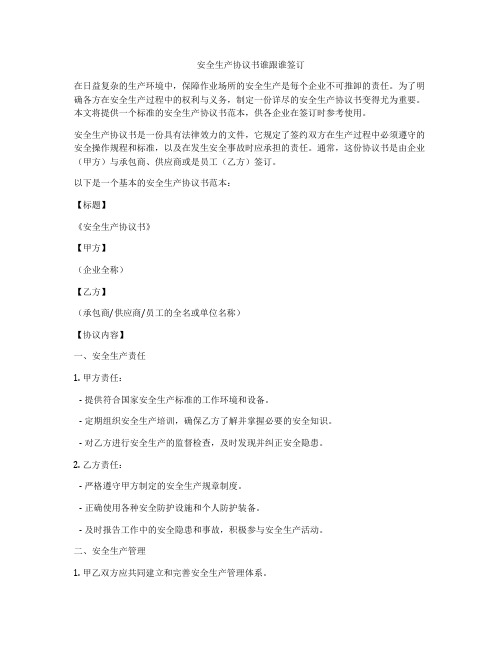 安全生产协议书谁跟谁签订

在日益复杂的生产环境中，保障作业场所的安全生产是每个企业不可推卸的责任。为了明确各方在安全生产过程中的权利与义务，制定一份详尽的安全生产协议书变得尤为重要。本文将提供一个标准的安全生产协议书范本，供各企业在签订时参考使用。

安全生产协议书是一份具有法律效力的文件，它规定了签约双方在生产过程中必须遵守的安全操作规程和标准，以及在发生安全事故时应承担的责任。通常，这份协议书是由企业（甲方）与承包商、供应商或是员工（乙方）签订。

以下是一个基本的安全生产协议书范本：

【标题】

《安全生产协议书》

【甲方】

（企业全称）

【乙方】

（承包商/供应商/员工的全名或单位名称）

【协议内容】

一、安全生产责任

1. 甲方责任：

- 提供符合国家安全生产标准的工作环境和设备。

- 定期组织安全生产培训，确保乙方了解并掌握必要的安全知识。

- 对乙方进行安全生产的监督检查，及时发现并纠正安全隐患。

2. 乙方责任：

- 严格遵守甲方制定的安全生产规章制度。

- 正确使用各种安全防护设施和个人防护装备。

- 及时报告工作中的安全隐患和事故，积极参与安全生产活动。

二、安全生产管理

1. 甲乙双方应共同建立和完善安全生产管理体系。